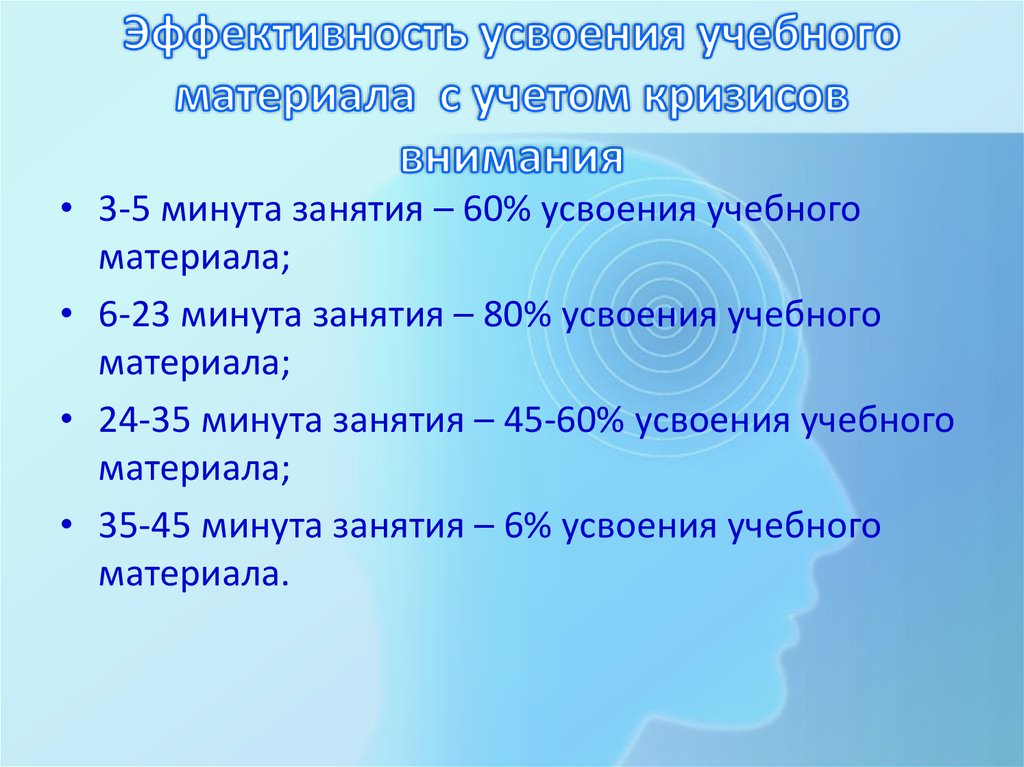 Эффективность усвоения учебного материала с учетом кризисов внимания

• 3-5 минута занятия – 60% усвоения учебного материала;
• 6-23 минута занятия – 80% усвоения учебного материала;
• 24-35 минута занятия – 45-60% усвоения учебного материала;
• 35-45 минута занятия – 6% усвоения учебного материала.